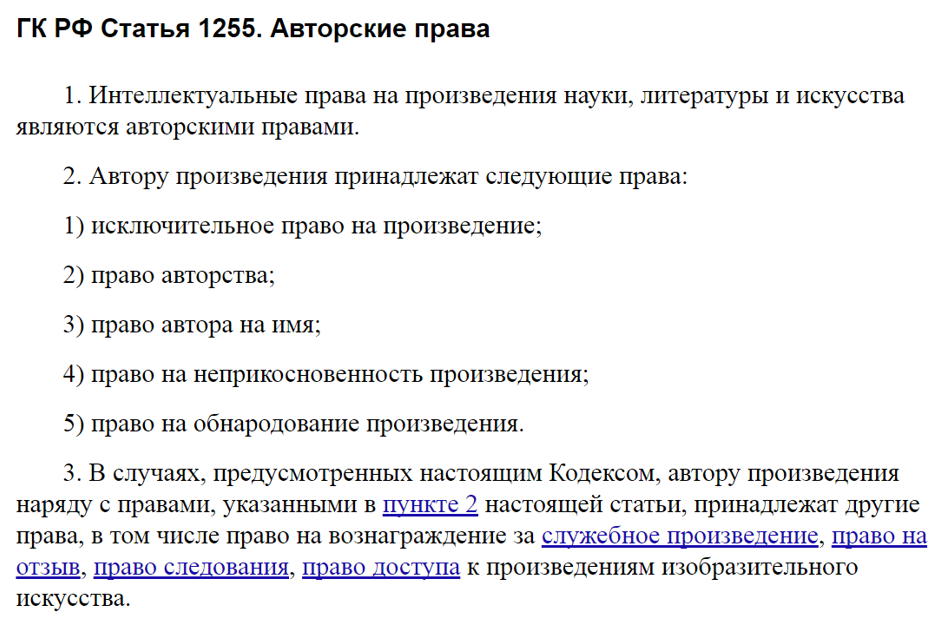 ГК РФ Статья 1255. Авторские права

1. Интеллектуальные права на произведения науки, литературы и искусства являются авторскими правами.

2. Автору произведения принадлежат следующие права:

1) исключительное право на произведение;

2) право авторства;

3) право автора на имя;

4) право на неприкосновенность произведения;

5) право на обнародование произведения.

3. В случаях, предусмотренных настоящим Кодексом, автору произведения наряду с правами, указанными в пункте 2 настоящей статьи, принадлежат другие права, в том числе право на вознаграждение за служебное произведение, право на отзыв, право следования, право доступа к произведениям изобразительного искусства.